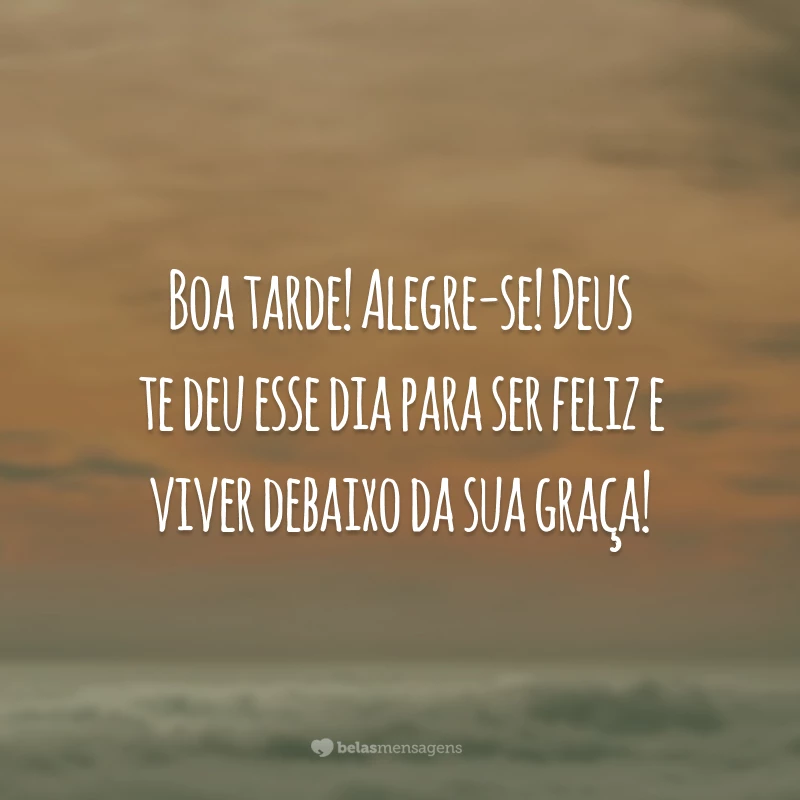 Boa tarde! Alegre-se! Deus te deu esse dia para ser feliz e viver debaixo da sua graça!

belasmensagens